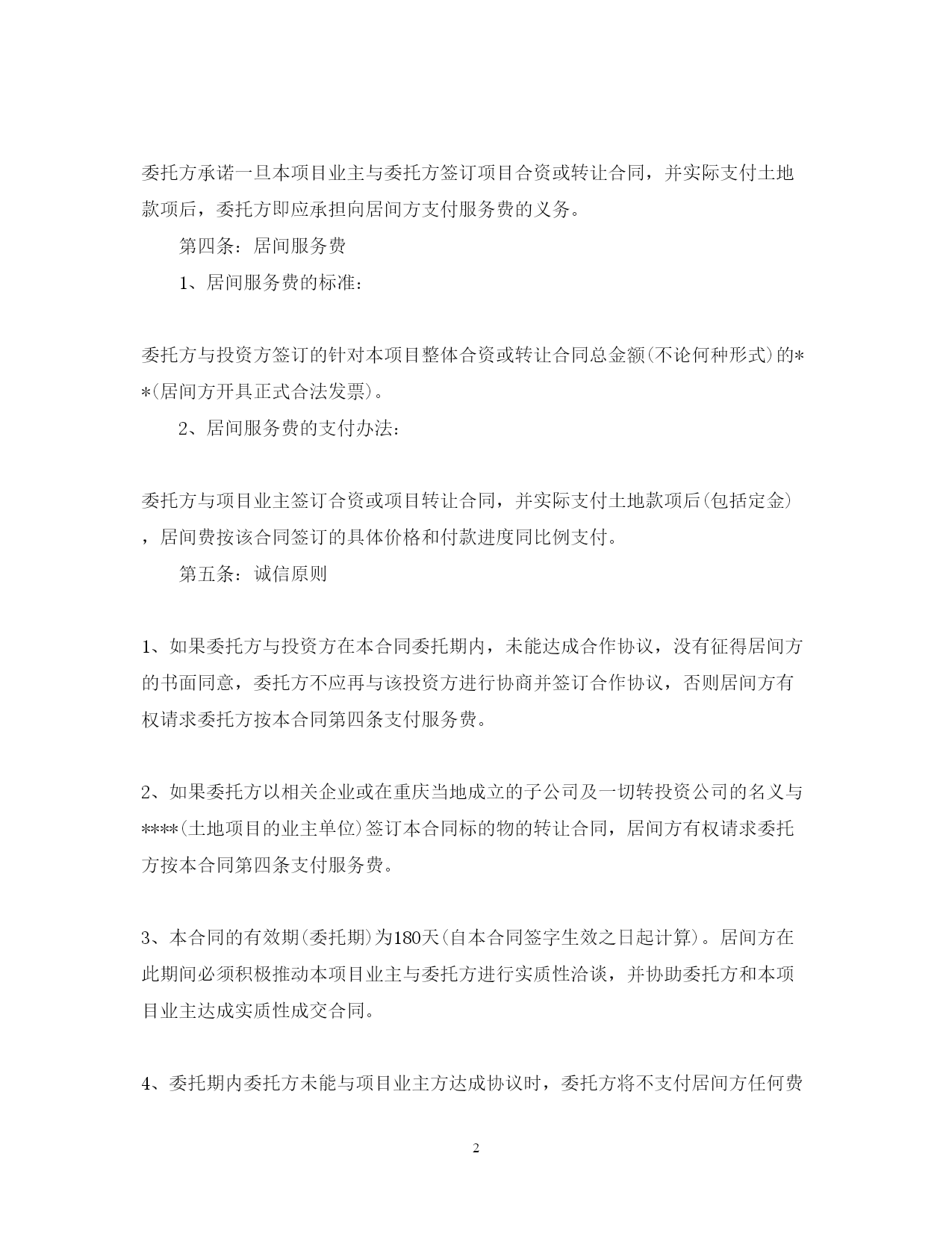 委托方承诺一旦本项目业主与委托方签订项目合资或转让合同，并实际支付土地款项后，委托方即应承担向居间方支付服务费的义务。

第四条：居间服务费

1、居间服务费的标准：

委托方与投资方签订的针对本项目整体合资或转让合同总金额(不论何种形式)的**(居间方开具正式合法发票)。

2、居间服务费的支付办法：

委托方与项目业主签订合资或项目转让合同，并实际支付土地款项后(包括定金)，居间费按该合同签订的具体价格和付款进度同比例支付。

第五条：诚信原则

1、如果委托方与投资方在本合同委托期内，未能达成合作协议，没有征得居间方的书面同意，委托方不应再与该投资方进行协商并签订合作协议，否则居间方有权请求委托方按本合同第四条支付服务费。

2、如果委托方以相关企业或在重庆当地成立的子公司及一切转投资公司的名义与****(土地项目的业主单位)签订本合同标的物的转让合同，居间方有权请求委托方按本合同第四条支付服务费。

3、本合同的有效期(委托期)为180天(自本合同签字生效之日起计算)。居间方在此期间必须积极推动本项目业主与委托方进行实质性洽谈，并协助委托方和本项目业主达成实质性成交合同。

4、委托期内委托方未能与项目业主方达成协议时，委托方将不支付居间方任何费

2